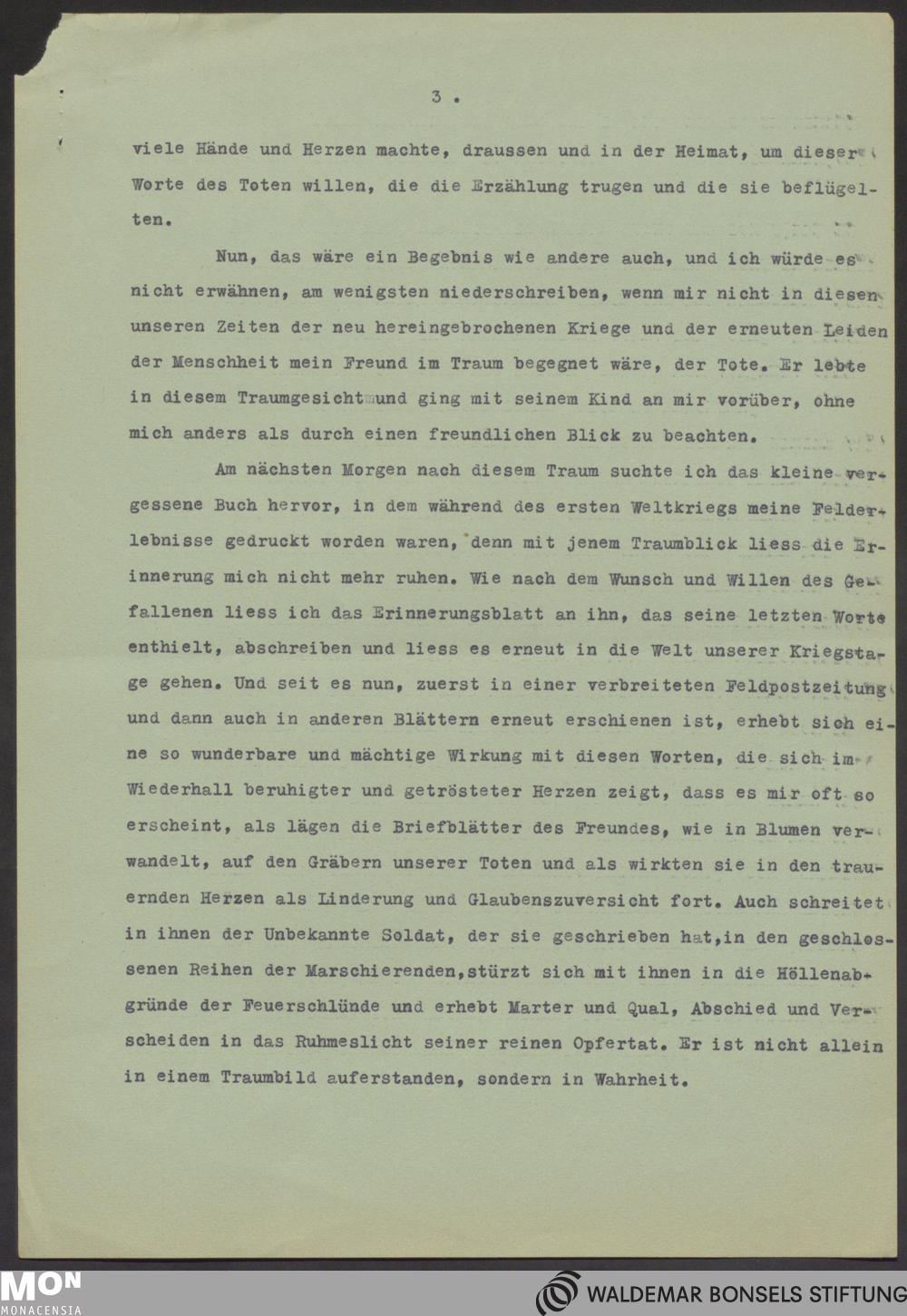 3 .

viele Hände und Herzen machte, draussen und in der Heimat, um dieser Worte des Toten willen, die die Erzählung trugen und die sie beflügelten.

Nun, das wäre ein Begebnis wie andere auch, und ich würde es nicht erwähnen, am wenigsten niederschreiben, wenn mir nicht in diesen unseren Zeiten der neu hereingebrochenen Kriege und der erneuten Leiden der Menschheit mein Freund im Traum begegnet wäre, der Tote. Er lebte in diesem Traumgesicht und ging mit seinem Kind an mir vorüber, ohne mich anders als durch einen freundlichen Blick zu beachten.

Am nächsten Morgen nach diesem Traum suchte ich das kleine vergessene Buch hervor, in dem während des ersten Weltkriegs meine Felderlebnisse gedruckt worden waren, denn mit jenem Traumblick liess die Erinnerung mich nicht mehr ruhen. Wie nach dem Wunsch und Willen des Gefallenen liess ich das Erinnerungsblatt an ihn, das seine letzten Worte enthielt, abschreiben und liess es erneut in die Welt unserer Kriegstage gehen. Und seit es nun, zuerst in einer verbreiteten Feldpostzeitung und dann auch in anderen Blättern erneut erschienen ist, erhebt sich eine so wunderbare und mächtige Wirkung mit diesen Worten, die sich im Wiederhall beruhigter und getrösteter Herzen zeigt, dass es mir oft so erscheint, als lägen die Briefblätter des Freundes, wie in Blumen verwandelt, auf den Gräbern unserer Toten und als wirkten sie in den trauernden Herzen als Linderung und Glaubenszuversicht fort. Auch schreitet in ihnen der Unbekannte Soldat, der sie geschrieben hat,in den geschlossenen Reihen der Marschierenden,stürzt sich mit ihnen in die Höllenabgründe der Feuerschlünde und erhebt Marter und Qual, Abschied und Verscheiden in das Ruhmeslicht seiner reinen Opfertat. Er ist nicht allein in einem Traumbild auferstanden, sondern in Wahrheit.

MON MONACENSIA
WALDEMAR BONSELS STIFTUNG